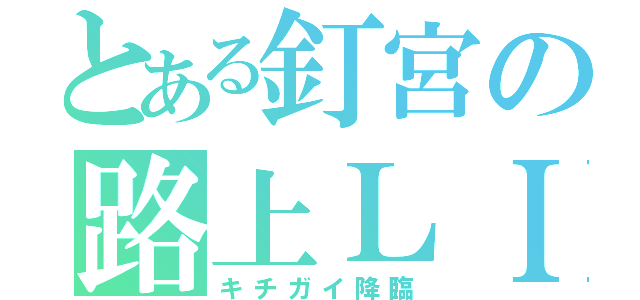 とある釘宮の
路上ＬＩ
キチガイ降臨